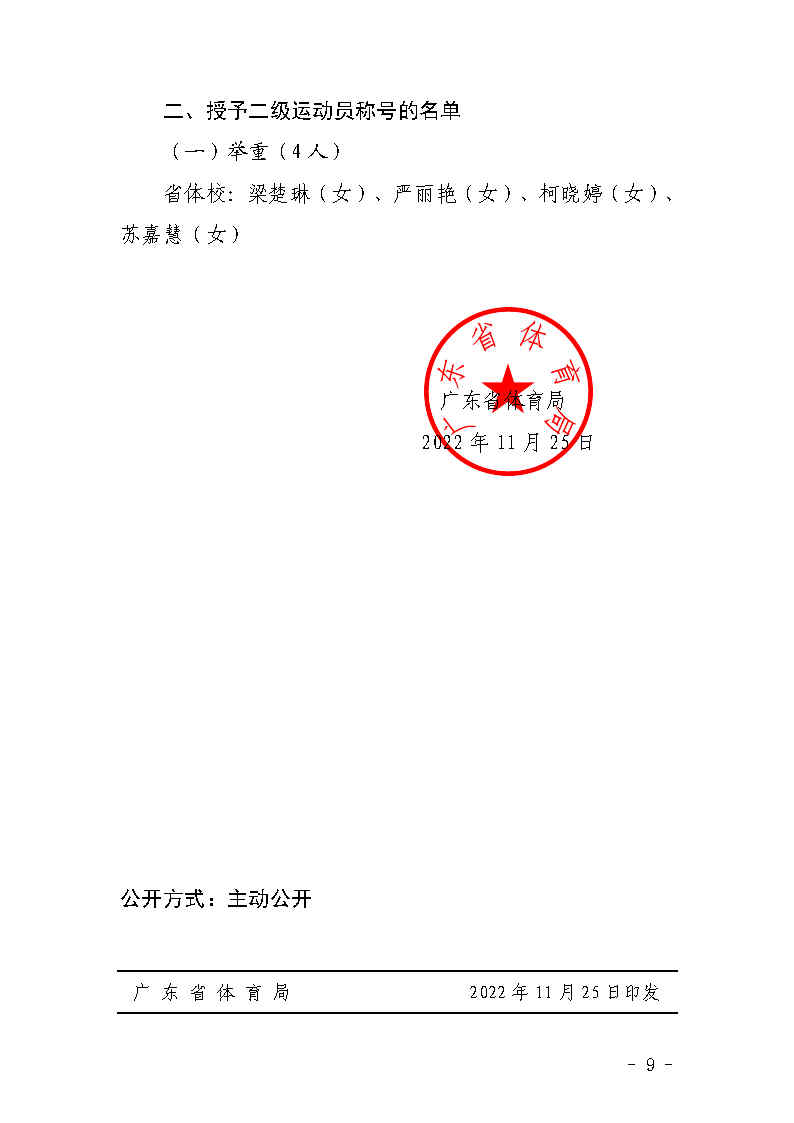 二、授予二级运动员称号的名单

（一）举重（4人）

省体校：梁楚琳（女）、严丽艳（女）、柯晓婷（女）、苏嘉慧（女）

广东省体育局

广东省体育局

2022年11月25日

公开方式：主动公开

广东省体育局　　2022年11月25日印发

- 9 -